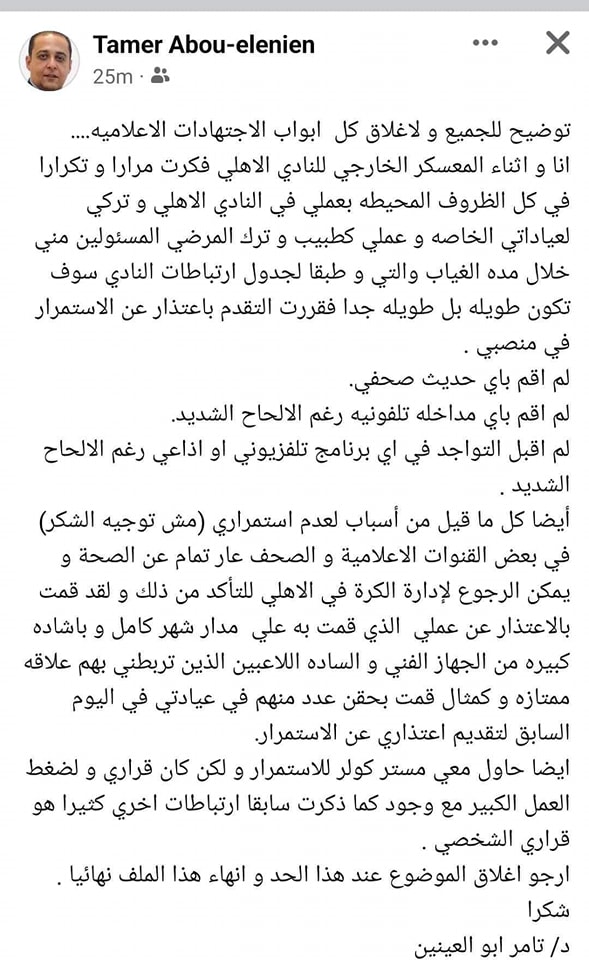 Tamer Abou-elenien
25m ·

توضيح للجميع و لاغلاق كل ابواب الاجتهادات الاعلاميه....
انا و اثناء المعسكر الخارجي للنادي الاهلي فكرت مرارا و تكرارا في كل الظروف المحيطه بعملي في النادي الاهلي و تركي لعياداتي الخاصه و عملي كطبيب و ترك المرضي المسئولين مني خلال مده الغياب والتي و طبقا لجدول ارتباطات النادي سوف تكون طويله بل طويله جدا فقررت التقدم باعتذار عن الاستمرار في منصبي .
لم اقم باي حديث صحفي.
لم اقم باي مداخله تلفونيه رغم الالحاح الشديد.
لم اقبل التواجد في اي برنامج تلفزيوني او اذاعي رغم الالحاح الشديد .
أيضا كل ما قيل من أسباب لعدم استمراري (مش توجيه الشكر) في بعض القنوات الاعلامية و الصحف عار تمام عن الصحة و يمكن الرجوع لإدارة الكرة في الاهلي للتأكد من ذلك و لقد قمت بالاعتذار عن عملي الذي قمت به علي مدار شهر كامل و باشاده كبيره من الجهاز الفني و الساده اللاعبين الذين تربطني بهم علاقه ممتازه و كمثال قمت بحقن عدد منهم في عيادتي في اليوم السابق لتقديم اعتذاري عن الاستمرار.
ايضا حاول معي مستر كولر للاستمرار و لكن كان قراري و لضغط العمل الكبير مع وجود كما ذكرت سابقا ارتباطات اخري كثيرا هو قراري الشخصي .
ارجو اغلاق الموضوع عند هذا الحد و انهاء هذا الملف نهائيا .
شكرا
د/ تامر ابو العينين